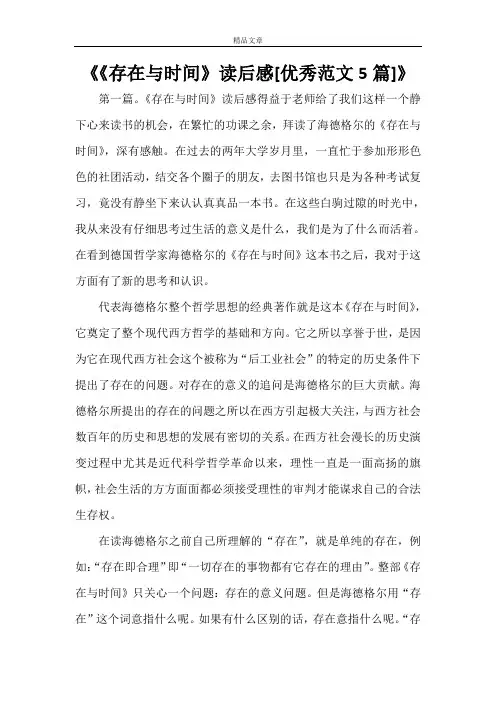 精品文章

《《存在与时间》读后感[优秀范文 5 篇]》

第一篇。《存在与时间》读后感得益于老师给了我们这样一个静下心来读书的机会，在繁忙的功课之余，拜读了海德格尔的《存在与时间》，深有感触。在过去的两年大学岁月里，一直忙于参加形形色色的社团活动，结交各个圈子的朋友，去图书馆也只是为各种考试复习，竟没有静坐下来认认真真品一本书。在这些白驹过隙的时光中，我从来没有仔细思考过生活的意义是什么，我们是为了什么而活着。在看到德国哲学家海德格尔的《存在与时间》这本书之后，我对于这方面有了新的思考和认识。

代表海德格尔整个哲学思想的经典著作就是这本《存在与时间》，它奠定了整个现代西方哲学的基础和方向。它之所以享誉于世，是因为它在现代西方社会这个被称为“后工业社会”的特定的历史条件下提出了存在的问题。对存在的意义的追问是海德格尔的巨大贡献。海德格尔所提出的存在的问题之所以在西方引起极大关注，与西方社会数百年的历史和思想的发展有密切的关系。在西方社会漫长的历史演变过程中尤其是近代科学哲学革命以来，理性一直是一面高扬的旗帜，社会生活的方方面面都必须接受理性的审判才能谋求自己的合法生存权。

在读海德格尔之前自己所理解的“存在”，就是单纯的存在，例如：“存在即合理”即“一切存在的事物都有它存在的理由”。整部《存在与时间》只关心一个问题：存在的意义问题。但是海德格尔用“存在”这个词意指什么呢。如果有什么区别的话，存在意指什么呢。“存